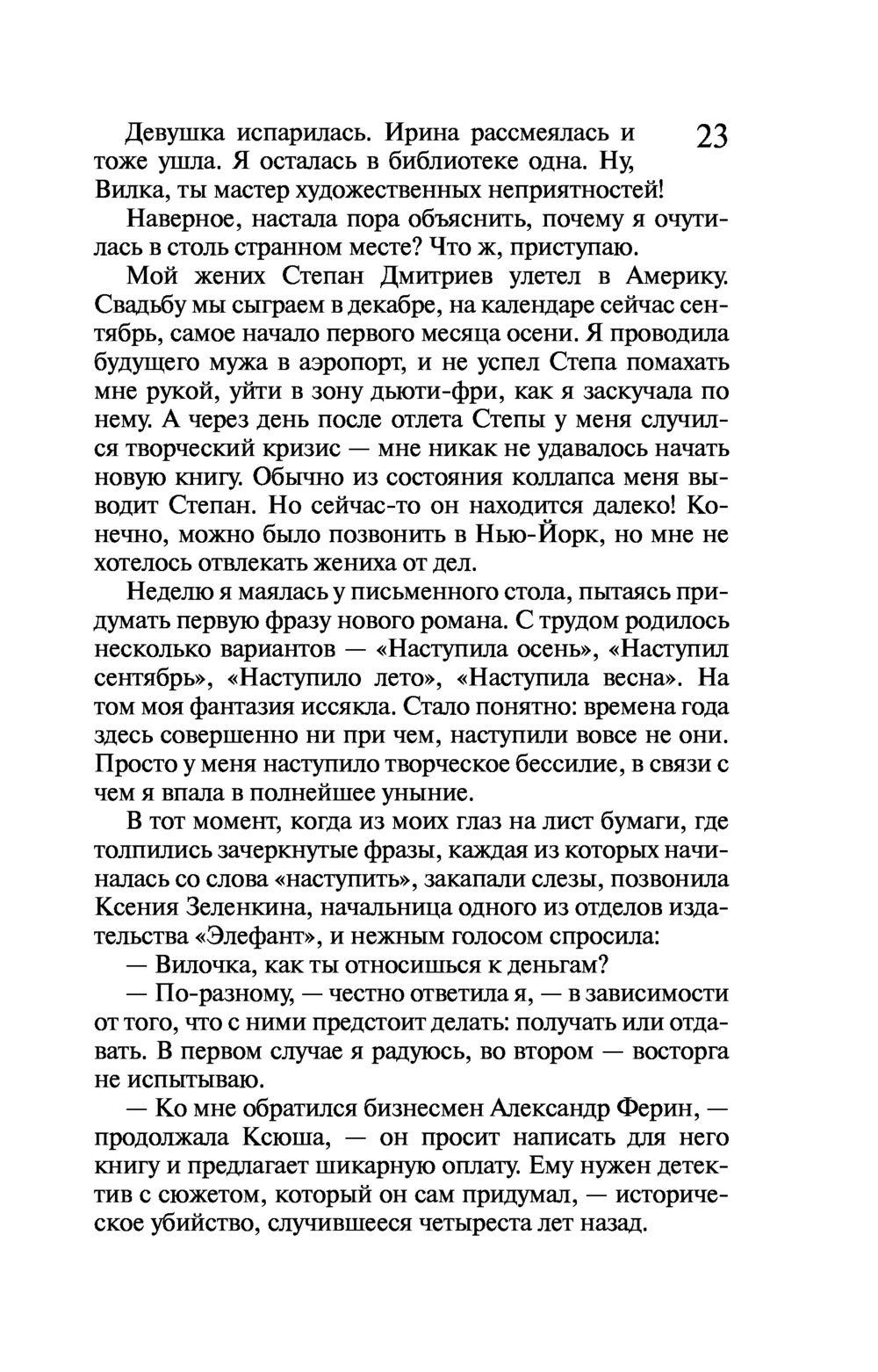 23

Девушка испарилась. Ирина рассмеялась и тоже ушла. Я осталась в библиотеке одна. Ну, Вилка, ты мастер художественных неприятностей!

Наверное, настала пора объяснить, почему я очутилась в столь странном месте? Что ж, приступаю.

Мой жених Степан Дмитриев улетел в Америку. Свадьбу мы сыграем в декабре, на календаре сейчас сентябрь, самое начало первого месяца осени. Я проводила будущего мужа в аэропорт, и не успел Степа помахать мне рукой, уйти в зону дьюти-фри, как я заскучала по нему. А через день после отлета Степы у меня случился творческий кризис — мне никак не удавалось начать новую книгу. Обычно из состояния коллапса меня выводит Степан. Но сейчас-то он находится далеко! Конечно, можно было позвонить в Нью-Йорк, но мне не хотелось отвлекать жениха от дел.

Неделю я маялась у письменного стола, пытаясь придумать первую фразу нового романа. С трудом родилось несколько вариантов — «Наступила осень», «Наступил сентябрь», «Наступило лето», «Наступила весна». На том моя фантазия иссякла. Стало понятно: времена года здесь совершенно ни при чем, наступили вовсе не они. Просто у меня наступило творческое бессилие, в связи с чем я впала в полнейшее уныние.

В тот момент, когда из моих глаз на лист бумаги, где толпились зачеркнутые фразы, каждая из которых начиналась со слова «наступить», закапали слезы, позвонила Ксения Зеленкина, начальница одного из отделов издательства «Элефант», и нежным голосом спросила:

— Вилочка, как ты относишься к деньгам?

— По-разному, — честно ответила я, — в зависимости от того, что с ними предстоит делать: получать или отдавать. В первом случае я радуюсь, во втором — восторга не испытываю.

— Ко мне обратился бизнесмен Александр Ферин, — продолжала Ксюша, — он просит написать для него книгу и предлагает шикарную оплату. Ему нужен детектив с сюжетом, который он сам придумал, — историческое убийство, случившееся четыреста лет назад.